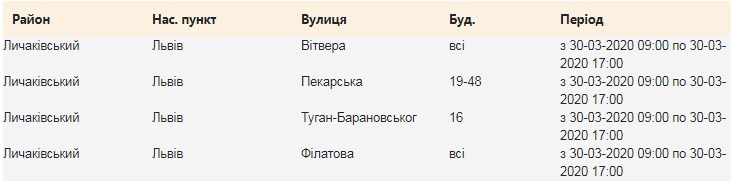 | Район | Нас. пункт | Вулиця | Буд. | Період |
|---|---|---|---|---|
| Личаківський | Львів | Вітвера | всі | з 30-03-2020 09:00 по 30-03-2020 17:00 |
| Личаківський | Львів | Пекарська | 19-48 | з 30-03-2020 09:00 по 30-03-2020 17:00 |
| Личаківський | Львів | Туган-Барановськог | 16 | з 30-03-2020 09:00 по 30-03-2020 17:00 |
| Личаківський | Львів | Філатова | всі | з 30-03-2020 09:00 по 30-03-2020 17:00 |